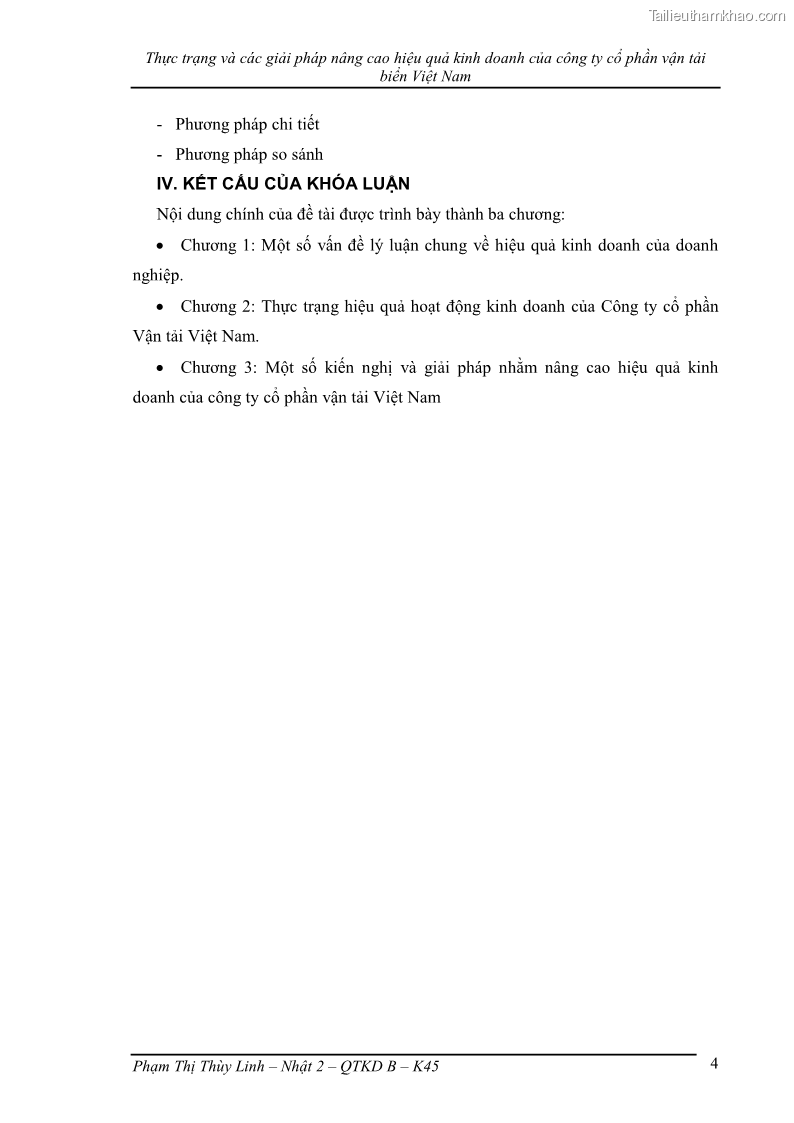 Tailieuthamkhao.com

Thực trạng và các giải pháp nâng cao hiệu quả kinh doanh của công ty cổ phần vận tải biển Việt Nam

- Phương pháp chi tiết
- Phương pháp so sánh

IV. KẾT CẤU CỦA KHÓA LUẬN

Nội dung chính của đề tài được trình bày thành ba chương:

• Chương 1: Một số vấn đề lý luận chung về hiệu quả kinh doanh của doanh nghiệp.

• Chương 2: Thực trạng hiệu quả hoạt động kinh doanh của Công ty cổ phần Vận tải Việt Nam.

• Chương 3: Một số kiến nghị và giải pháp nhằm nâng cao hiệu quả kinh doanh của công ty cổ phần vận tải Việt Nam

Phạm Thị Thùy Linh – Nhật 2 – QTKD B – K45

4